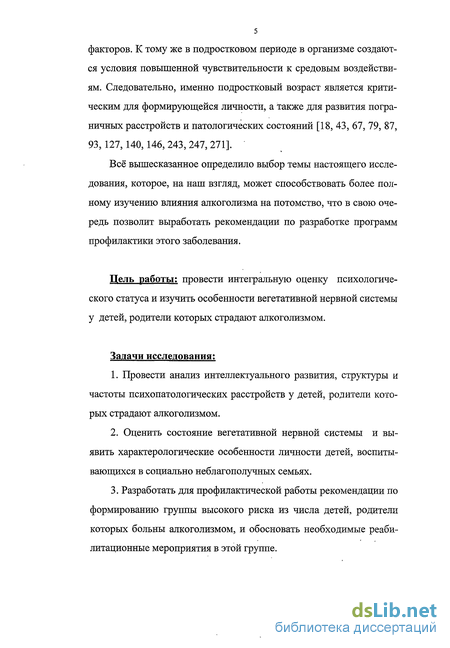 5

факторов. К тому же в подростковом периоде в организме создаются условия повышенной чувствительности к средовым воздействиям. Следовательно, именно подростковый возраст является критическим для формирующейся личности, а также для развития пограничных расстройств и патологических состояний [18, 43, 67, 79, 87, 93, 127, 140, 146, 243, 247, 271].

Всё вышесказанное определило выбор темы настоящего исследования, которое, на наш взгляд, может способствовать более полному изучению влияния алкоголизма на потомство, что в свою очередь позволит выработать рекомендации по разработке программ профилактики этого заболевания.

Цель работы: провести интегральную оценку психологического статуса и изучить особенности вегетативной нервной системы у детей, родители которых страдают алкоголизмом.

Задачи исследования:

1. Провести анализ интеллектуального развития, структуры и частоты психопатологических расстройств у детей, родители которых страдают алкоголизмом.

2. Оценить состояние вегетативной нервной системы и выявить характерологические особенности личности детей, воспитывающихся в социально неблагополучных семьях.

3. Разработать для профилактической работы рекомендации по формированию группы высокого риска из числа детей, родители которых больны алкоголизмом, и обосновать необходимые реабилитационные мероприятия в этой группе.

dsLib.net
библиотека диссертаций